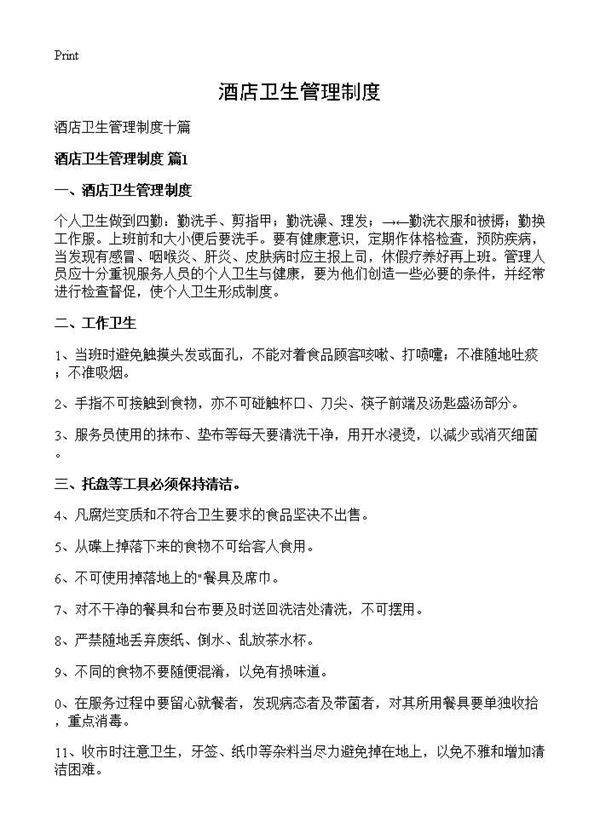 Print

酒店卫生管理制度

酒店卫生管理制度十篇

酒店卫生管理制度 篇1

一、酒店卫生管理制度

个人卫生做到四勤：勤洗手、剪指甲；勤洗澡、理发；→←勤洗衣服和被褥；勤换工作服。上班前和大小便后要洗手。要有健康意识，定期作体格检查，预防疾病，当发现有感冒、咽喉炎、肝炎、皮肤病时应主报上司，休假疗养好再上班。管理人员应十分重视服务人员的个人卫生与健康，要为他们创造一些必要的条件，并经常进行检查督促，使个人卫生形成制度。

二、工作卫生

1、当班时避免触摸头发或面孔，不能对着食品顾客咳嗽、打喷嚏；不准随地吐痰；不准吸烟。

2、手指不可接触到食物，亦不可碰触杯口、刀尖、筷子前端及汤匙盛汤部分。

3、服务员使用的抹布、垫布等每天要清洗干净，用开水浸烫，以减少或消灭细菌。

三、托盘等工具必须保持清洁。

4、凡腐烂变质和不符合卫生要求的食品坚决不出售。

5、从碟上掉落下来的食物不可给客人食用。

6、不可使用掉落地上的"餐具及席巾。

7、对不干净的餐具和台布要及时送回洗洁处清洗，不可摆用。

8、严禁随地丢弃废纸、倒水、乱放茶水杯。

9、不同的食物不要随便混淆，以免有损味道。

0、在服务过程中要留心就餐者，发现病态者及带菌者，对其所用餐具要单独收拾，重点消毒。

11、收市时注意卫生，牙签、纸巾等杂料当尽力避免掉在地上，以免不雅和增加清洁困难。